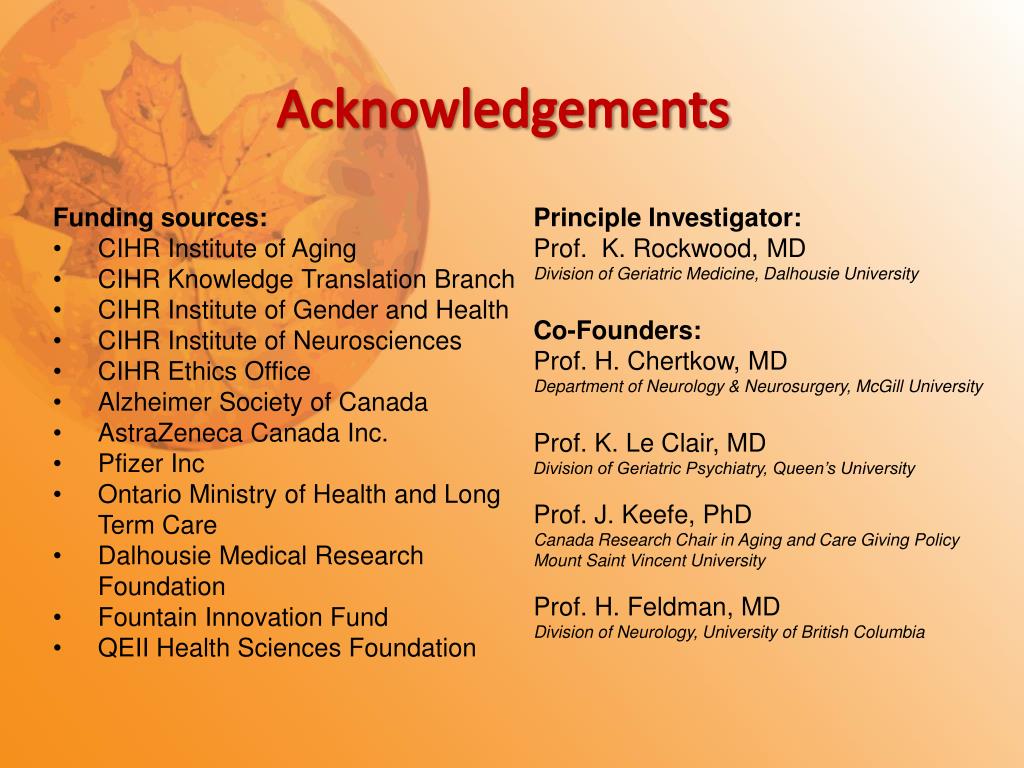 Acknowledgements

Funding sources:
• CIHR Institute of Aging
• CIHR Knowledge Translation Branch
• CIHR Institute of Gender and Health
• CIHR Institute of Neurosciences
• CIHR Ethics Office
• Alzheimer Society of Canada
• AstraZeneca Canada Inc.
• Pfizer Inc
• Ontario Ministry of Health and Long Term Care
• Dalhousie Medical Research Foundation
• Fountain Innovation Fund
• QEII Health Sciences Foundation

Principle Investigator:
Prof. K. Rockwood, MD
Division of Geriatric Medicine, Dalhousie University

Co-Founders:
Prof. H. Chertkow, MD
Department of Neurology & Neurosurgery, McGill University

Prof. K. Le Clair, MD
Division of Geriatric Psychiatry, Queen's University

Prof. J. Keefe, PhD
Canada Research Chair in Aging and Care Giving Policy
Mount Saint Vincent University

Prof. H. Feldman, MD
Division of Neurology, University of British Columbia